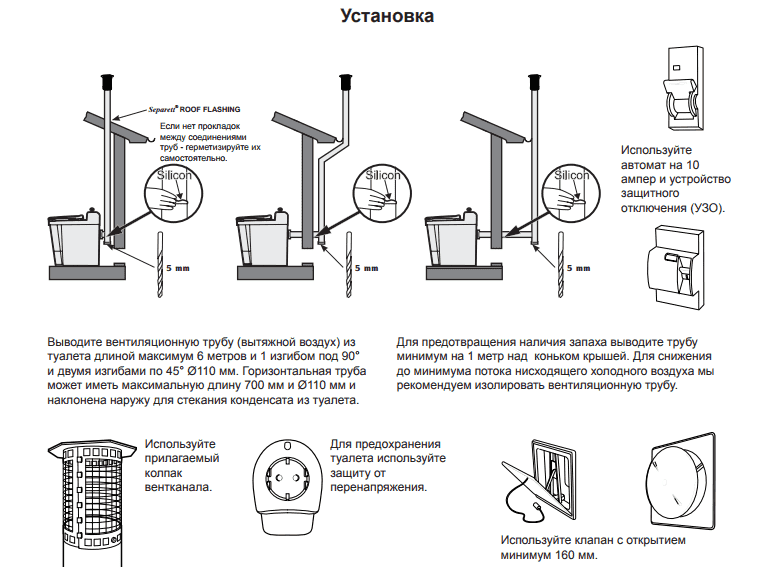 Установка

Separett® ROOF FLASHING

Если нет прокладок между соединениями труб - герметизируйте их самостоятельно.

Silicon

5 mm

Silicon

5 mm

Silicon

5 mm

Используйте автомат на 10 ампер и устройство защитного отключения (УЗО).

Выводите вентиляционную трубу (вытяжной воздух) из туалета длиной максимум 6 метров и 1 изгибом под 90° и двумя изгибами по 45° Ø110 мм. Горизонтальная труба может иметь максимальную длину 700 мм и Ø110 мм и наклонена наружу для стекания конденсата из туалета.

Для предотвращения наличия запаха выводите трубу минимум на 1 метр над коньком крышей. Для снижения до минимума потока нисходящего холодного воздуха мы рекомендуем изолировать вентиляционную трубу.

Используйте прилагаемый колпак вентканала.

Для предохранения туалета используйте защиту от перенапряжения.

Используйте клапан с открытием минимум 160 мм.